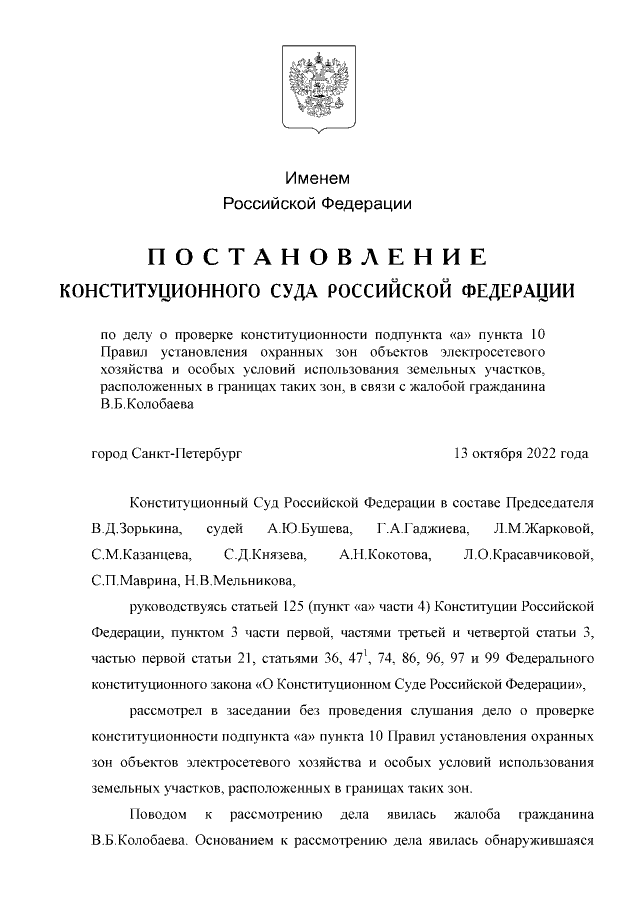 Именем
Российской Федерации

ПОСТАНОВЛЕНИЕ
КОНСТИТУЦИОННОГО СУДА РОССИЙСКОЙ ФЕДЕРАЦИИ

по делу о проверке конституционности подпункта «а» пункта 10 Правил установления охранных зон объектов электросетевого хозяйства и особых условий использования земельных участков, расположенных в границах таких зон, в связи с жалобой гражданина В.Б.Колобаева

город Санкт-Петербург

13 октября 2022 года

Конституционный Суд Российской Федерации в составе Председателя В.Д.Зорькина, судей А.Ю.Бушева, Г.А.Гаджиева, Л.М.Жарковой, С.М.Казанцева, С.Д.Князева, А.Н.Кокотова, Л.О.Красавчиковой, С.П.Маврина, Н.В.Мельникова,

руководствуясь статьей 125 (пункт «а» части 4) Конституции Российской Федерации, пунктом 3 части первой, частями третьей и четвертой статьи 3, частью первой статьи 21, статьями 36, $47^1$, 74, 86, 96, 97 и 99 Федерального конституционного закона «О Конституционном Суде Российской Федерации»,

рассмотрел в заседании без проведения слушания дело о проверке конституционности подпункта «а» пункта 10 Правил установления охранных зон объектов электросетевого хозяйства и особых условий использования земельных участков, расположенных в границах таких зон.

Поводом к рассмотрению дела явилась жалоба гражданина В.Б.Колобаева. Основанием к рассмотрению дела явилась обнаружившаяся